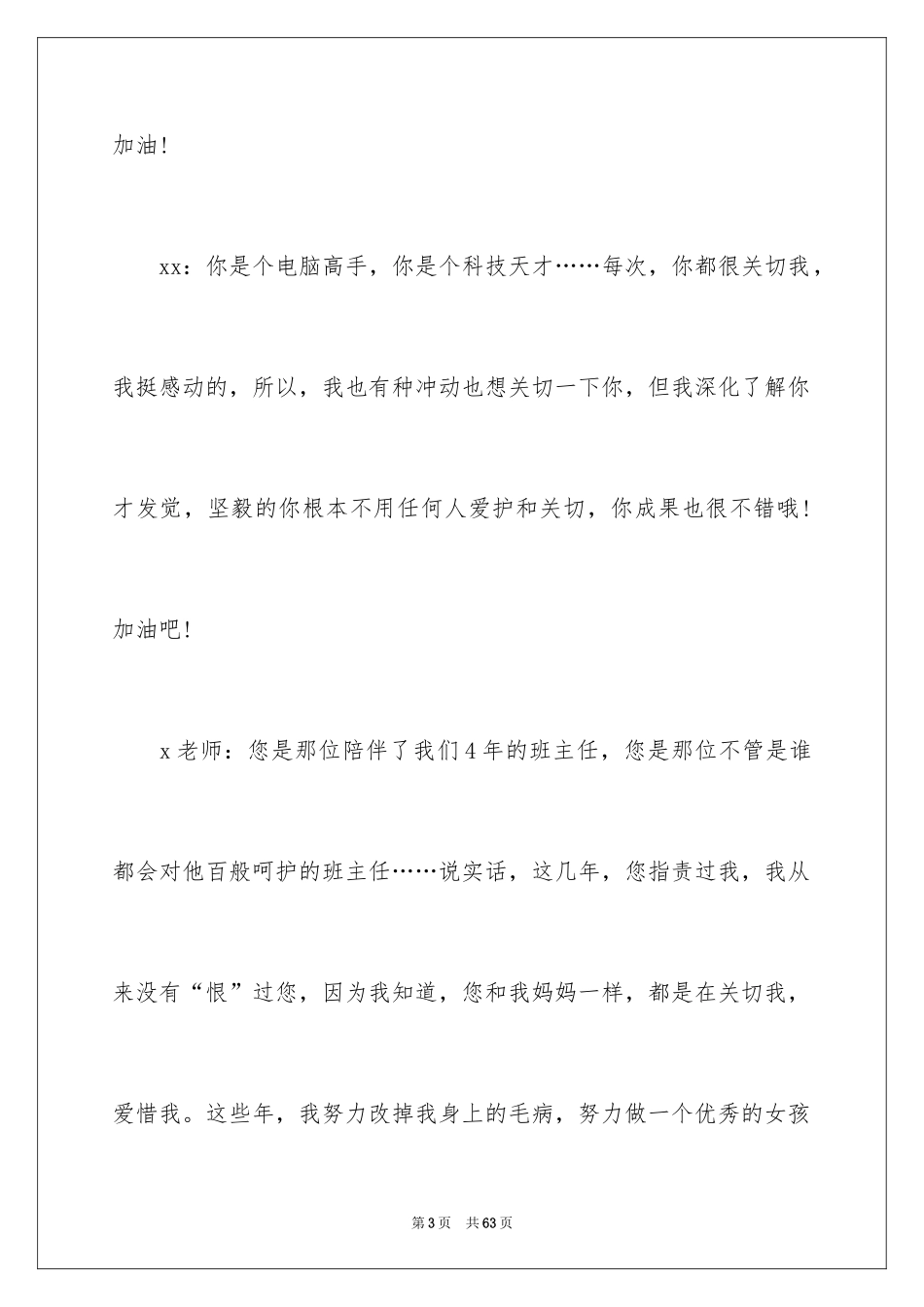 加油!

xx：你是个电脑高手，你是个科技天才……每次，你都很关切我，我挺感动的，所以，我也有种冲动也想关切一下你，但我深化了解你才发觉，坚毅的你根本不用任何人爱护和关切，你成果也很不错哦！加油吧!

x老师：您是那位陪伴了我们4年的班主任，您是那位不管是谁都会对他百般呵护的班主任……说实话，这几年，您指责过我，我从来没有“恨”过您，因为我知道，您和我妈妈一样，都是在关切我，爱惜我。这些年，我努力改掉我身上的毛病，努力做一个优秀的女孩

第3页 共63页